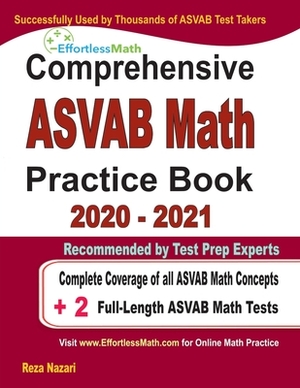 Successfully Used by Thousands of ASVAB Test Takers

EffortlessMath

Comprehensive
ASVAB Math
Practice Book
2020 - 2021

Recommended by Test Prep Experts

Complete Coverage of all ASVAB Math Concepts
+ 2 Full-Length ASVAB Math Tests

Visit www.EffortlessMath.com for Online Math Practice

Reza Nazari